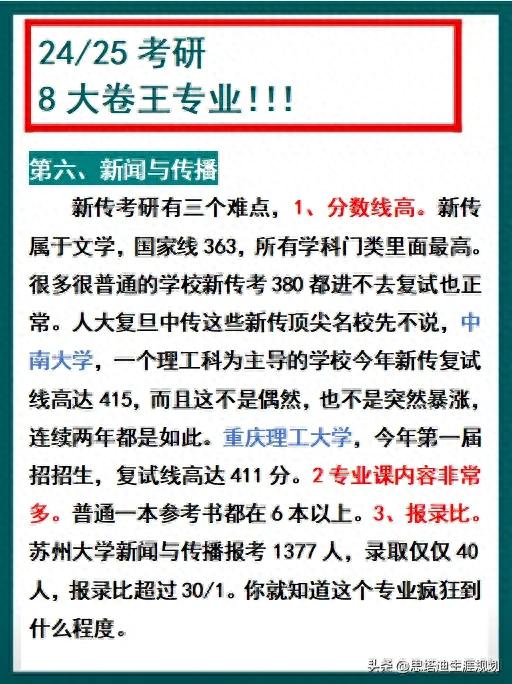 24/25 考研
8 大卷王专业!!!

第六、新闻与传播

新传考研有三个难点，1、分数线高。新传属于文学，国家线 363，所有学科门类里面最高。很多很普通的学校新传考 380 都进不去复试也正常。人大复旦中传这些新传顶尖名校先不说，中南大学，一个理工科为主导的学校今年新传复试线高达 415，而且这不是偶然，也不是突然暴涨，连续两年都是如此。重庆理工大学，今年第一届招招生，复试线高达 411 分。2 专业课内容非常多。普通一本参考书都在 6 本以上。3、报录比。苏州大学新闻与传播报考 1377 人，录取仅仅 40 人，报录比超过 30/1。你就知道这个专业疯狂到什么程度。

头条 @思塔迪生涯规划